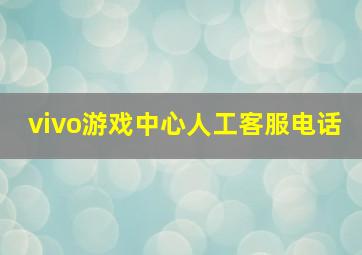 vivo游戏中心人工客服电话